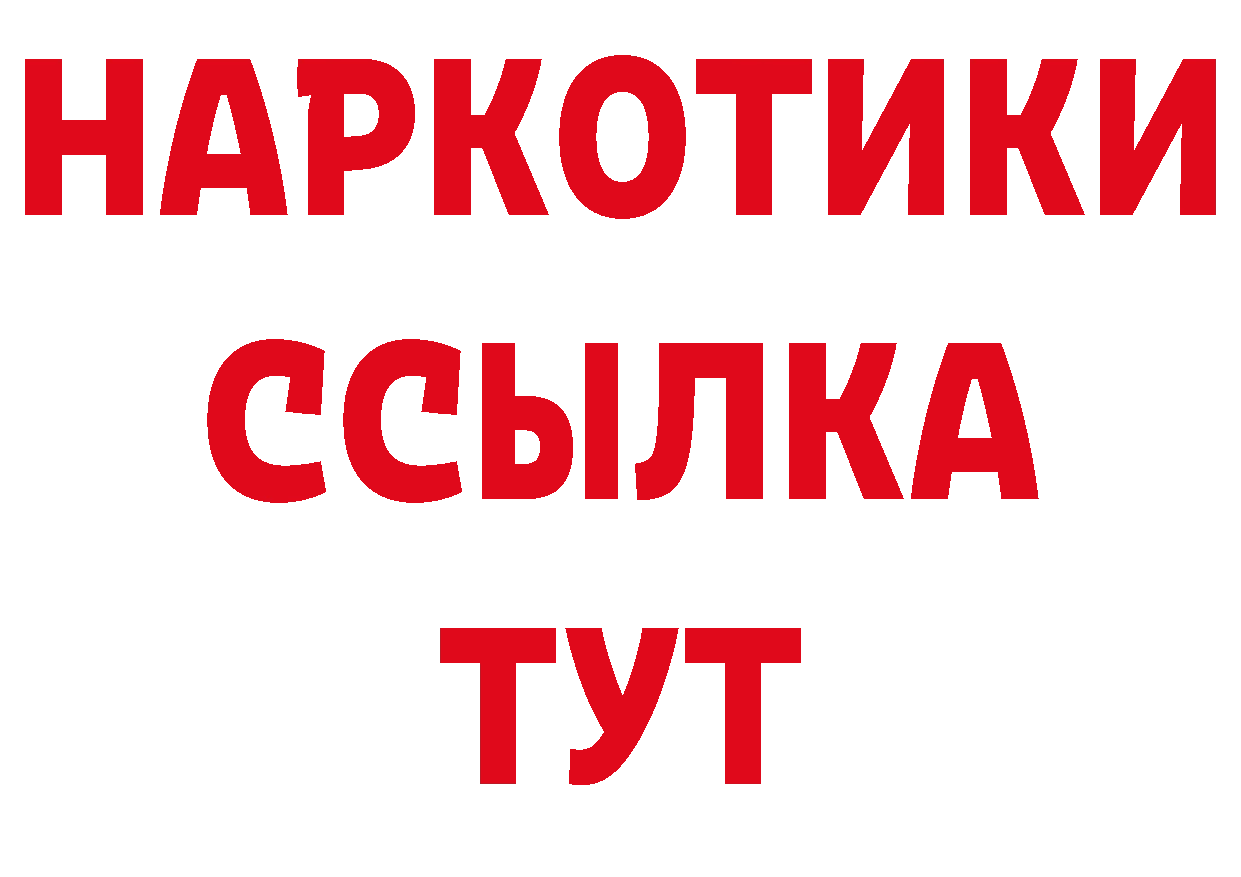 НАРКОТИКИ ССЫЛКА ТУТ